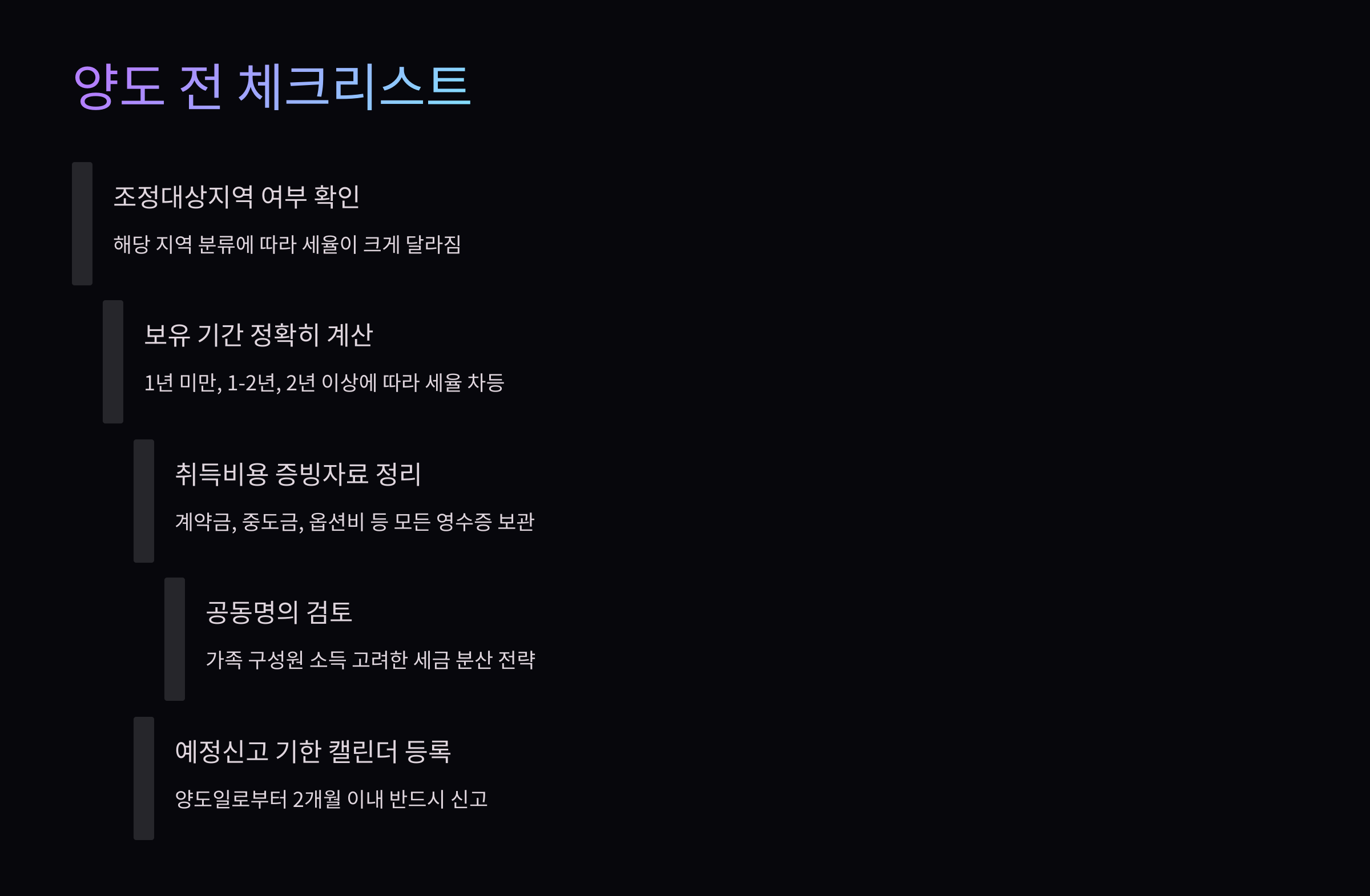 양도 전 체크리스트

조정대상지역 여부 확인

해당 지역 분류에 따라 세율이 크게 달라짐

보유 기간 정확히 계산

1년 미만, 1-2년, 2년 이상에 따라 세율 차등

취득비용 증빙자료 정리

계약금, 중도금, 옵션비 등 모든 영수증 보관

공동명의 검토

가족 구성원 소득 고려한 세금 분산 전략

예정신고 기한 캘린더 등록

양도일로부터 2개월 이내 반드시 신고